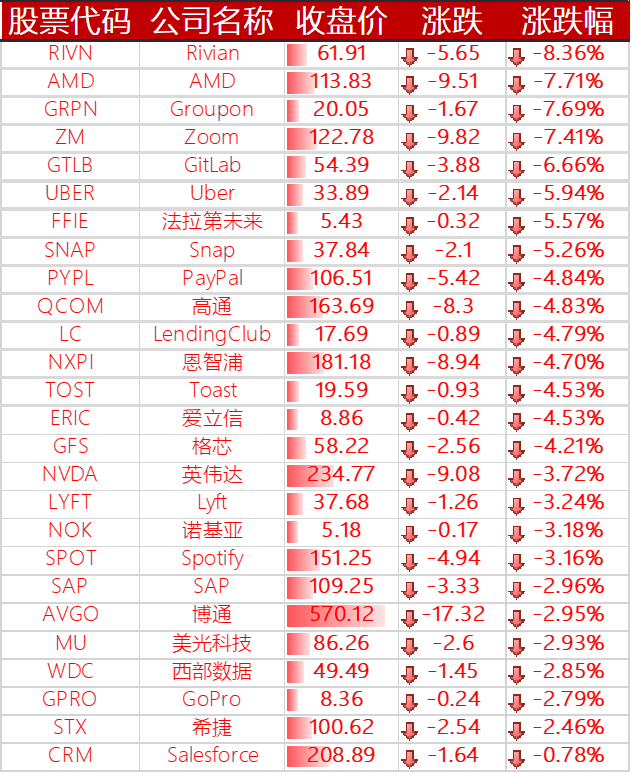 | 股票代码 | 公司名称 | 收盘价 | 涨跌 | 涨跌幅 |
|---|---|---|---|---|
| RIVN | Rivian | 61.91 | -5.65 | -8.36% |
| AMD | AMD | 113.83 | -9.51 | -7.71% |
| GRPN | Groupon | 20.05 | -1.67 | -7.69% |
| ZM | Zoom | 122.78 | -9.82 | -7.41% |
| GTLB | GitLab | 54.39 | -3.88 | -6.66% |
| UBER | Uber | 33.89 | -2.14 | -5.94% |
| FFIE | 法拉第未来 | 5.43 | -0.32 | -5.57% |
| SNAP | Snap | 37.84 | -2.1 | -5.26% |
| PYPL | PayPal | 106.51 | -5.42 | -4.84% |
| QCOM | 高通 | 163.69 | -8.3 | -4.83% |
| LC | LendingClub | 17.69 | -0.89 | -4.79% |
| NXPI | 恩智浦 | 181.18 | -8.94 | -4.70% |
| TOST | Toast | 19.59 | -0.93 | -4.53% |
| ERIC | 爱立信 | 8.86 | -0.42 | -4.53% |
| GFS | 格芯 | 58.22 | -2.56 | -4.21% |
| NVDA | 英伟达 | 234.77 | -9.08 | -3.72% |
| LYFT | Lyft | 37.68 | -1.26 | -3.24% |
| NOK | 诺基亚 | 5.18 | -0.17 | -3.18% |
| SPOT | Spotify | 151.25 | -4.94 | -3.16% |
| SAP | SAP | 109.25 | -3.33 | -2.96% |
| AVGO | 博通 | 570.12 | -17.32 | -2.95% |
| MU | 美光科技 | 86.26 | -2.6 | -2.93% |
| WDC | 西部数据 | 49.49 | -1.45 | -2.85% |
| GPRO | GoPro | 8.36 | -0.24 | -2.79% |
| STX | 希捷 | 100.62 | -2.54 | -2.46% |
| CRM | Salesforce | 208.89 | -1.64 | -0.78% |